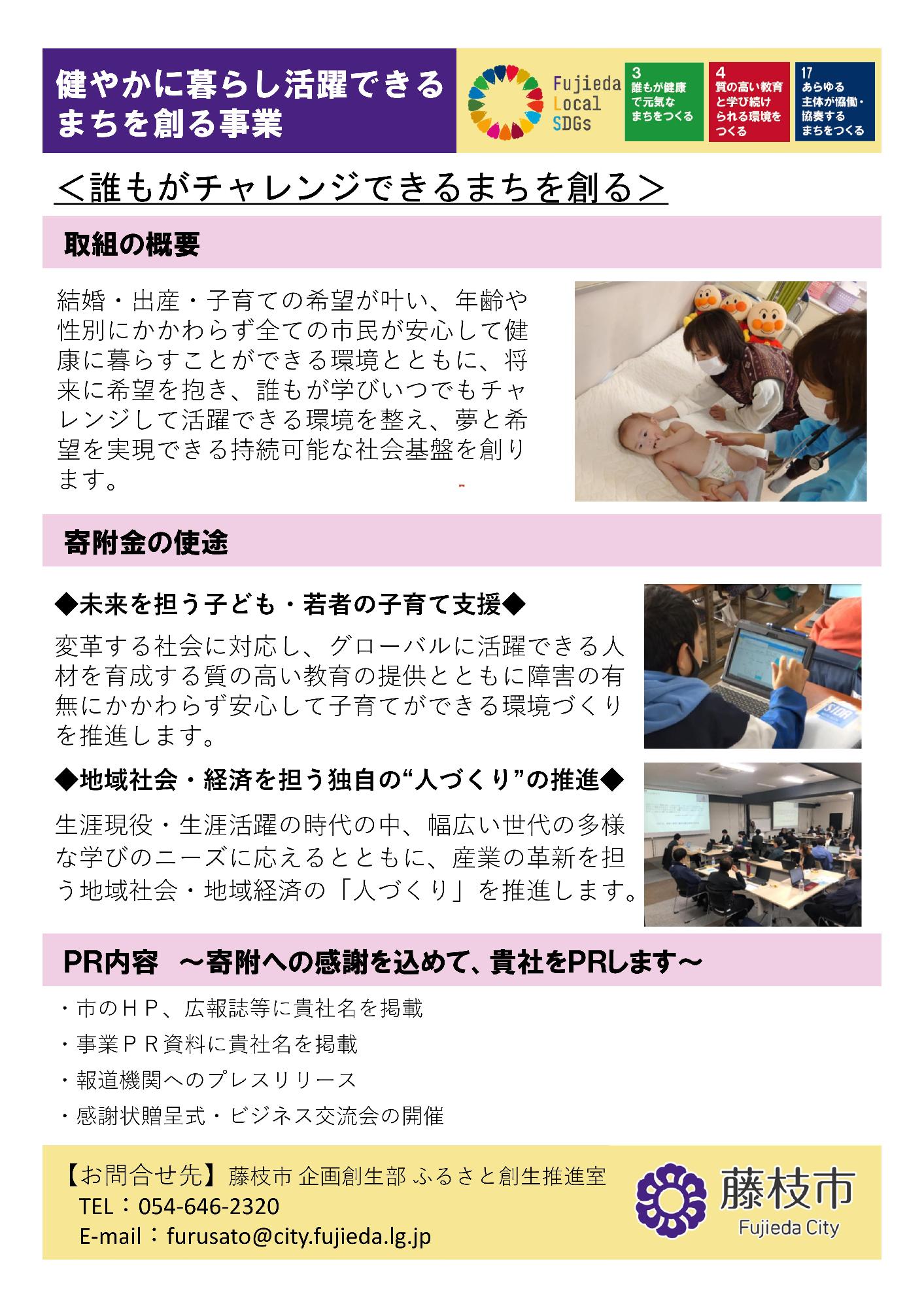 健やかに暮らし活躍できるまちを創る事業

Fujieda Local SDGs

3
誰もが健康で元気なまちをつくる

4
質の高い教育と学び続けられる環境をつくる

17
あらゆる主体が協働・協奏するまちをつくる

＜誰もがチャレンジできるまちを創る＞

取組の概要

結婚・出産・子育ての希望が叶い、年齢や性別にかかわらず全ての市民が安心して健康に暮らすことができる環境とともに、将来に希望を抱き、誰もが学びいつでもチャレンジして活躍できる環境を整え、夢と希望を実現できる持続可能な社会基盤を創ります。

寄附金の使途

◆未来を担う子ども・若者の子育て支援◆

変革する社会に対応し、グローバルに活躍できる人材を育成する質の高い教育の提供とともに障害の有無にかかわらず安心して子育てができる環境づくりを推進します。

◆地域社会・経済を担う独自の“人づくり”の推進◆

生涯現役・生涯活躍の時代の中、幅広い世代の多様な学びのニーズに応えるとともに、産業の革新を担う地域社会・地域経済の「人づくり」を推進します。

PR内容 ～寄附への感謝を込めて、貴社をPRします～

・市のＨＰ、広報誌等に貴社名を掲載
・事業ＰＲ資料に貴社名を掲載
・報道機関へのプレスリリース
・感謝状贈呈式・ビジネス交流会の開催

【お問合せ先】藤枝市 企画創生部 ふるさと創生推進室
TEL：054-646-2320
E-mail：furusato@city.fujieda.lg.jp

藤枝市
Fujieda City